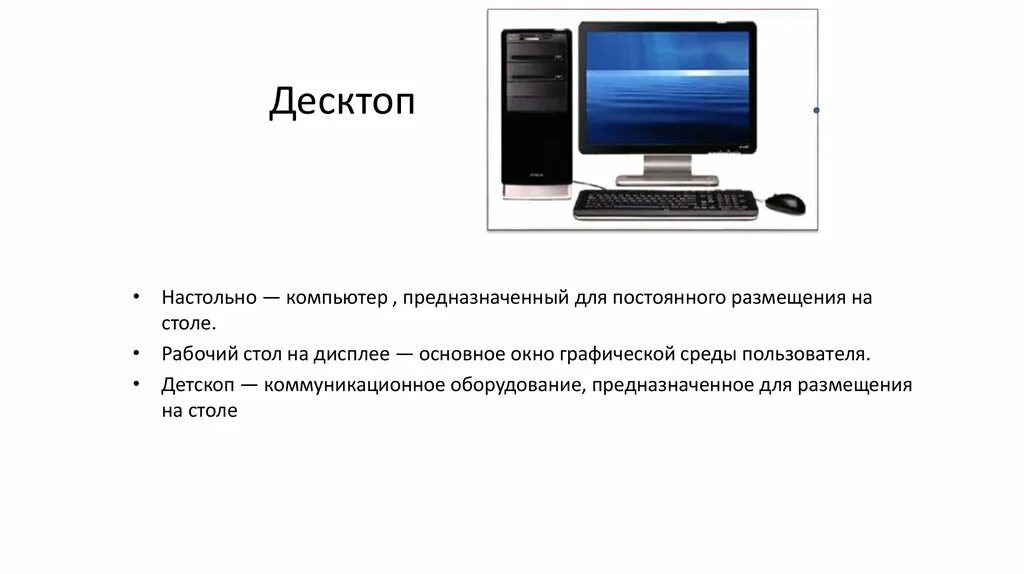 Десктоп

• Настольно — компьютер , предназначенный для постоянного размещения на столе.
• Рабочий стол на дисплее — основное окно графической среды пользователя.
• Детскоп — коммуникационное оборудование, предназначенное для размещения на столе